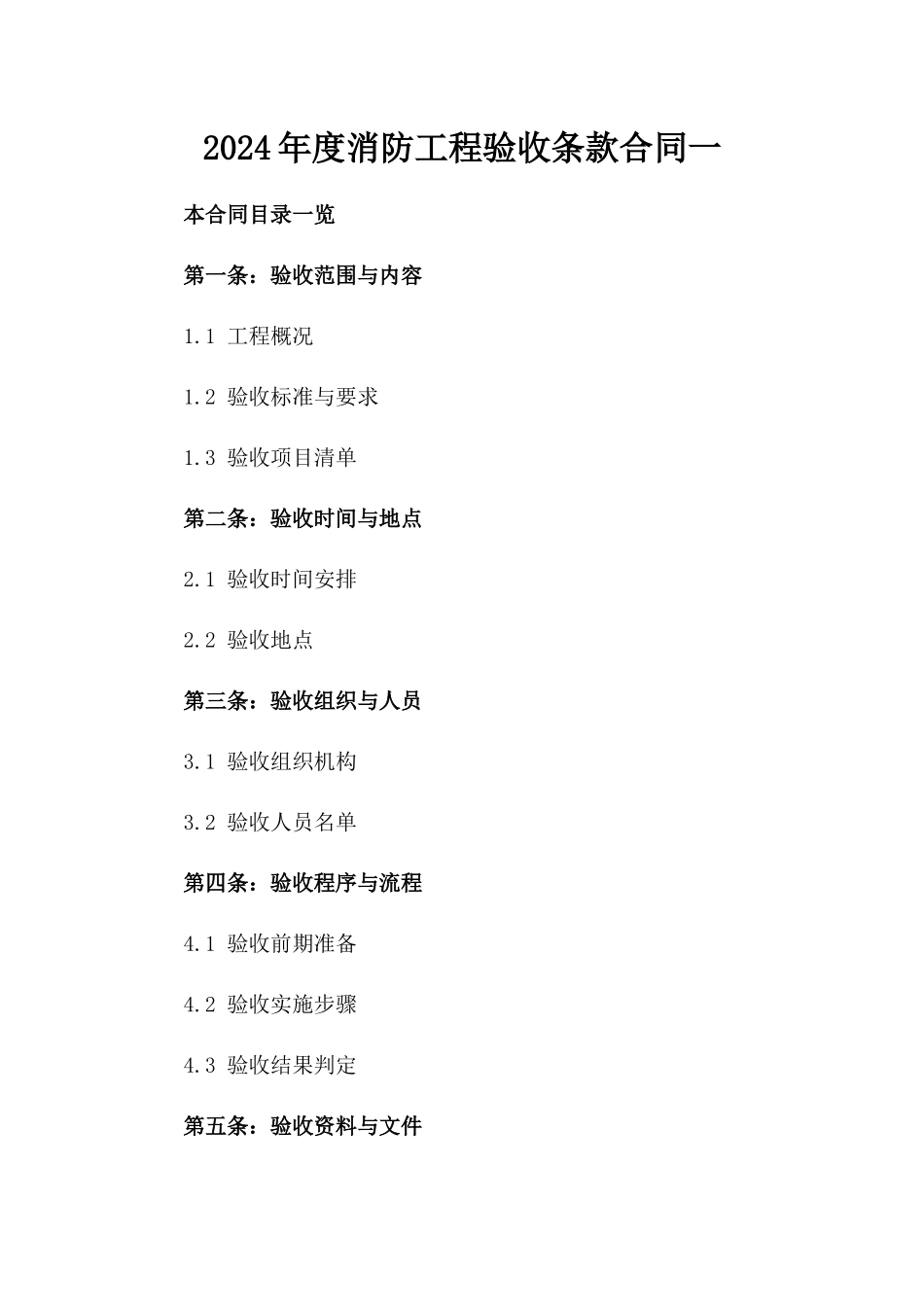 2024年度消防工程验收条款合同一

本合同目录一览

第一条：验收范围与内容

1.1 工程概况

1.2 验收标准与要求

1.3 验收项目清单

第二条：验收时间与地点

2.1 验收时间安排

2.2 验收地点

第三条：验收组织与人员

3.1 验收组织机构

3.2 验收人员名单

第四条：验收程序与流程

4.1 验收前期准备

4.2 验收实施步骤

4.3 验收结果判定

第五条：验收资料与文件